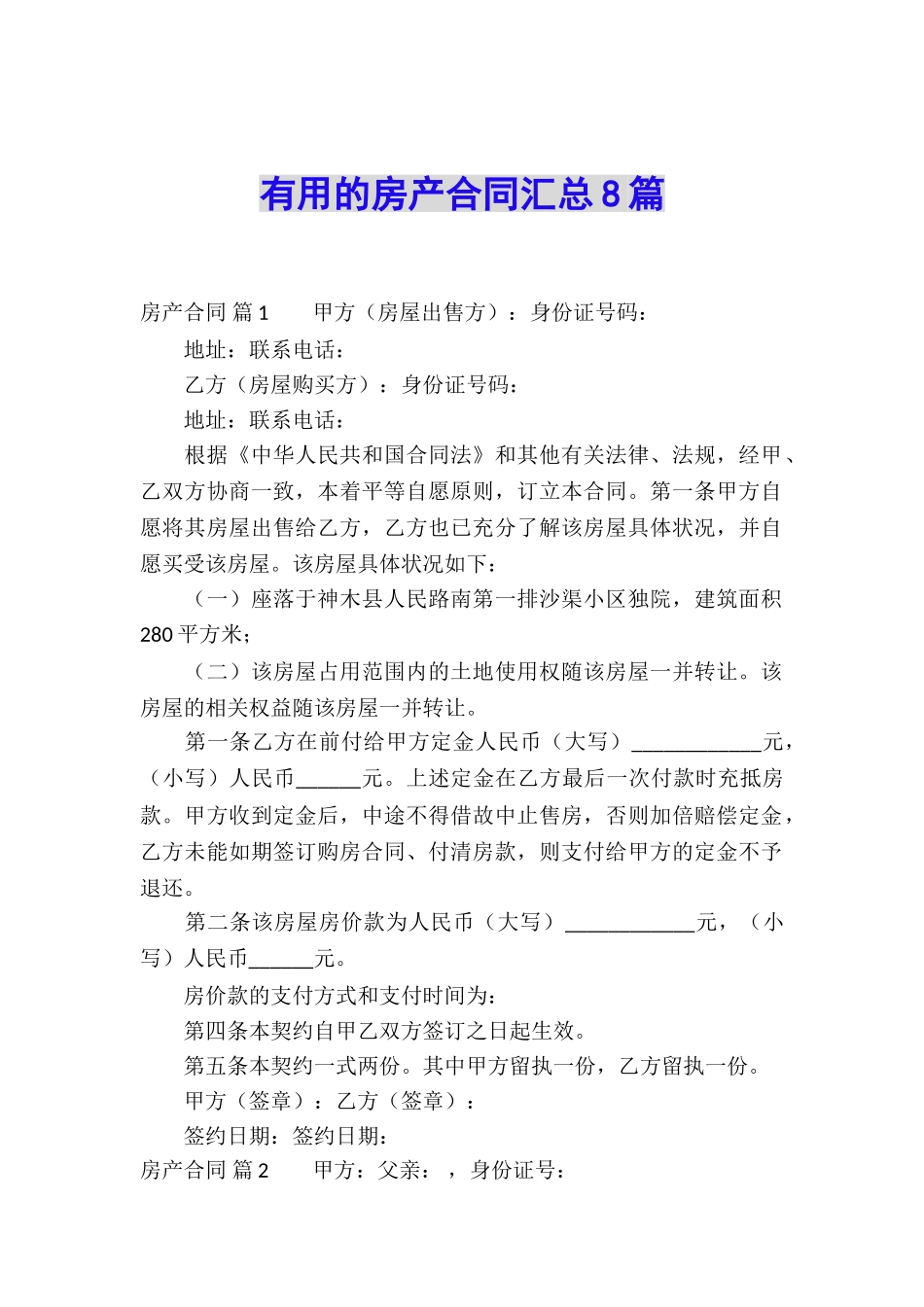 有用的房产合同汇总8篇

房产合同 篇1　　甲方（房屋出售方）：身份证号码：

地址：联系电话：

乙方（房屋购买方）：身份证号码：

地址：联系电话：

根据《中华人民共和国合同法》和其他有关法律、法规，经甲、乙双方协商一致，本着平等自愿原则，订立本合同。第一条甲方自愿将其房屋出售给乙方，乙方也已充分了解该房屋具体状况，并自愿买受该房屋。该房屋具体状况如下：

（一）座落于神木县人民路南第一排沙渠小区独院，建筑面积280平方米；

（二）该房屋占用范围内的土地使用权随该房屋一并转让。该房屋的相关权益随该房屋一并转让。

第一条乙方在前付给甲方定金人民币（大写）____________元，（小写）人民币______元。上述定金在乙方最后一次付款时充抵房款。甲方收到定金后，中途不得借故中止售房，否则加倍赔偿定金，乙方未能如期签订购房合同、付清房款，则支付给甲方的定金不予退还。

第二条该房屋房价款为人民币（大写）____________元，（小写）人民币______元。

房价款的支付方式和支付时间为：

第四条本契约自甲乙双方签订之日起生效。

第五条本契约一式两份。其中甲方留执一份，乙方留执一份。

甲方（签章）：乙方（签章）：

签约日期：签约日期：

房产合同 篇2　　甲方：父亲：，身份证号：